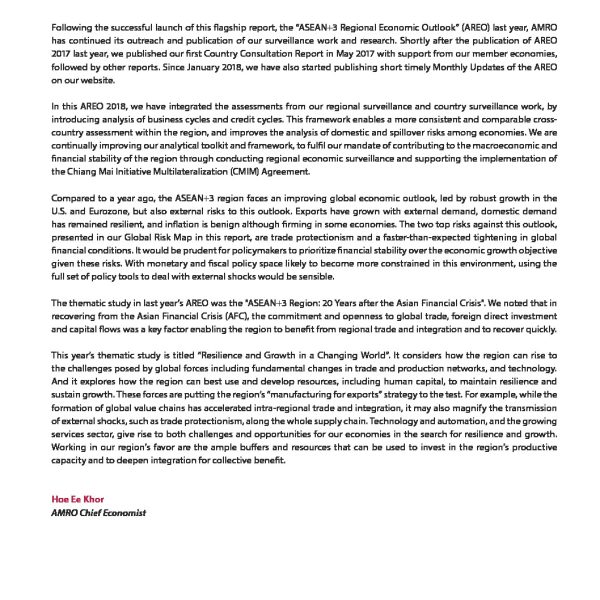 Following the successful launch of this flagship report, the "ASEAN+3 Regional Economic Outlook" (AREO) last year, AMRO has continued its outreach and publication of our surveillance work and research. Shortly after the publication of AREO 2017 last year, we published our first Country Consultation Report in May 2017 with support from our member economies, followed by other reports. Since January 2018, we have also started publishing short timely Monthly Updates of the AREO on our website.

In this AREO 2018, we have integrated the assessments from our regional surveillance and country surveillance work, by introducing analysis of business cycles and credit cycles. This framework enables a more consistent and comparable cross-country assessment within the region, and improves the analysis of domestic and spillover risks among economies. We are continually improving our analytical toolkit and framework, to fulfil our mandate of contributing to the macroeconomic and financial stability of the region through conducting regional economic surveillance and supporting the implementation of the Chiang Mai Initiative Multilateralization (CMIM) Agreement.

Compared to a year ago, the ASEAN+3 region faces an improving global economic outlook, led by robust growth in the U.S. and Eurozone, but also external risks to this outlook. Exports have grown with external demand, domestic demand has remained resilient, and inflation is benign although firming in some economies. The two top risks against this outlook, presented in our Global Risk Map in this report, are trade protectionism and a faster-than-expected tightening in global financial conditions. It would be prudent for policymakers to prioritize financial stability over the economic growth objective given these risks. With monetary and fiscal policy space likely to become more constrained in this environment, using the full set of policy tools to deal with external shocks would be sensible.

The thematic study in last year's AREO was the "ASEAN+3 Region: 20 Years after the Asian Financial Crisis". We noted that in recovering from the Asian Financial Crisis (AFC), the commitment and openness to global trade, foreign direct investment and capital flows was a key factor enabling the region to benefit from regional trade and integration and to recover quickly.

This year's thematic study is titled "Resilience and Growth in a Changing World". It considers how the region can rise to the challenges posed by global forces including fundamental changes in trade and production networks, and technology. And it explores how the region can best use and develop resources, including human capital, to maintain resilience and sustain growth. These forces are putting the region's "manufacturing for exports" strategy to the test. For example, while the formation of global value chains has accelerated intra-regional trade and integration, it may also magnify the transmission of external shocks, such as trade protectionism, along the whole supply chain. Technology and automation, and the growing services sector, give rise to both challenges and opportunities for our economies in the search for resilience and growth. Working in our region's favor are the ample buffers and resources that can be used to invest in the region's productive capacity and to deepen integration for collective benefit.

Hoe Ee Khor
AMRO Chief Economist